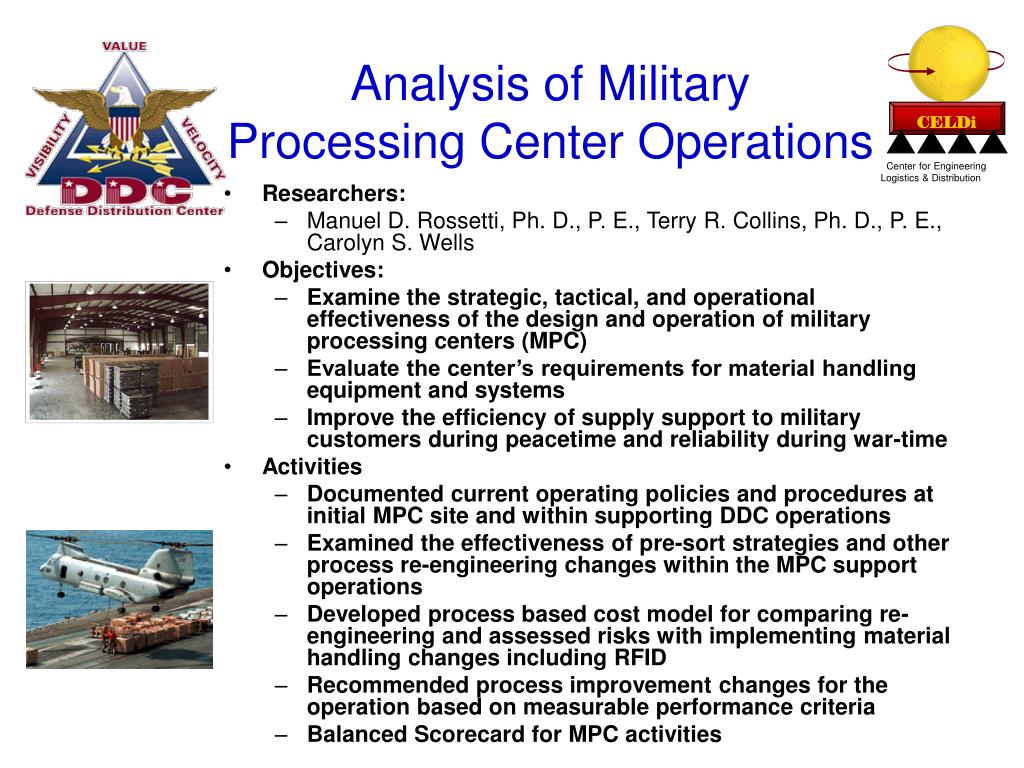 VALUE
VISIBILITY
VELOCITY
DDC
Defense Distribution Center

Analysis of Military Processing Center Operations

CELDi
Center for Engineering Logistics & Distribution

• Researchers:
 – Manuel D. Rossetti, Ph. D., P. E., Terry R. Collins, Ph. D., P. E., Carolyn S. Wells
• Objectives:
 – Examine the strategic, tactical, and operational effectiveness of the design and operation of military processing centers (MPC)
 – Evaluate the center's requirements for material handling equipment and systems
 – Improve the efficiency of supply support to military customers during peacetime and reliability during war-time
• Activities
 – Documented current operating policies and procedures at initial MPC site and within supporting DDC operations
 – Examined the effectiveness of pre-sort strategies and other process re-engineering changes within the MPC support operations
 – Developed process based cost model for comparing re-engineering and assessed risks with implementing material handling changes including RFID
 – Recommended process improvement changes for the operation based on measurable performance criteria
 – Balanced Scorecard for MPC activities